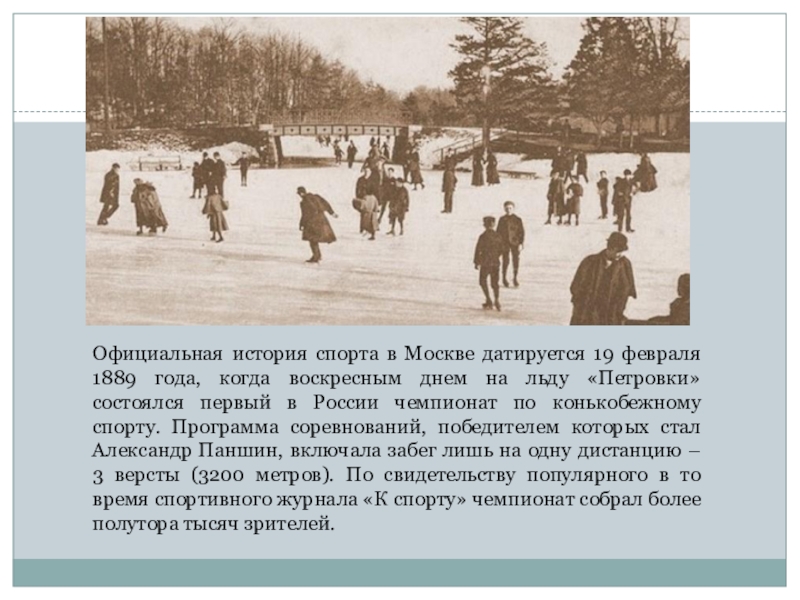 Официальная история спорта в Москве датируется 19 февраля 1889 года, когда воскресным днем на льду «Петровки» состоялся первый в России чемпионат по конькобежному спорту. Программа соревнований, победителем которых стал Александр Паншин, включала забег лишь на одну дистанцию – 3 версты (3200 метров). По свидетельству популярного в то время спортивного журнала «К спорту» чемпионат собрал более полутора тысяч зрителей.